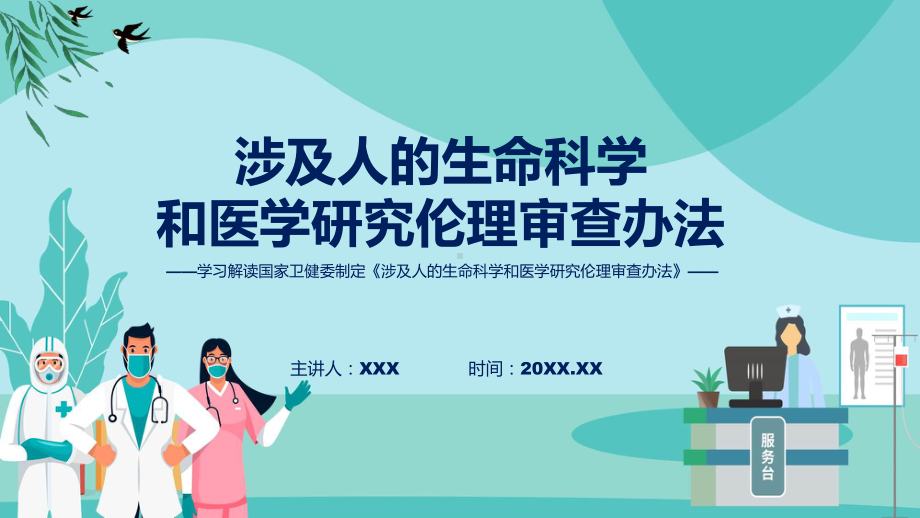 涉及人的生命科学
和医学研究伦理审查办法

——学习解读国家卫健委制定《涉及人的生命科学和医学研究伦理审查办法》——

主讲人：XXX

时间：20XX.XX

服务台